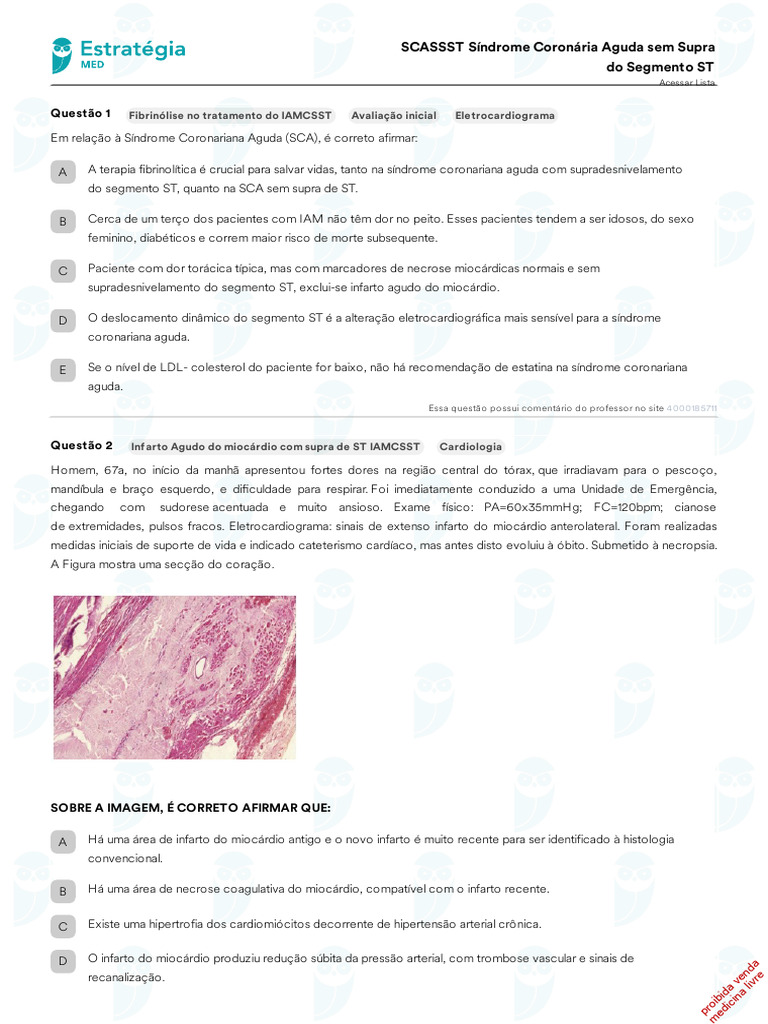 Estratégia MED

SCASSST Síndrome Coronária Aguda sem Supra do Segmento ST

Acessar Lista

Questão 1 Fibrinólise no tratamento do IAMCSST Avaliação inicial Eletrocardiograma

Em relação à Síndrome Coronariana Aguda (SCA), é correto afirmar:

A A terapia fibrinolítica é crucial para salvar vidas, tanto na síndrome coronariana aguda com supradesnivelamento do segmento ST, quanto na SCA sem supra de ST.

B Cerca de um terço dos pacientes com IAM não têm dor no peito. Esses pacientes tendem a ser idosos, do sexo feminino, diabéticos e correm maior risco de morte subsequente.

C Paciente com dor torácica típica, mas com marcadores de necrose miocárdicas normais e sem supradesnivelamento do segmento ST, exclui-se infarto agudo do miocárdio.

D O deslocamento dinâmico do segmento ST é a alteração eletrocardiográfica mais sensível para a síndrome coronariana aguda.

E Se o nível de LDL- colesterol do paciente for baixo, não há recomendação de estatina na síndrome coronariana aguda.

Essa questão possui comentário do professor no site 4000185711

Questão 2 Infarto Agudo do miocárdio com supra de ST IAMCSST Cardiologia

Homem, 67a, no início da manhã apresentou fortes dores na região central do tórax, que irradiavam para o pescoço, mandíbula e braço esquerdo, e dificuldade para respirar. Foi imediatamente conduzido a uma Unidade de Emergência, chegando com sudorese acentuada e muito ansioso. Exame físico: PA=60x35mmHg; FC=120bpm; cianose de extremidades, pulsos fracos. Eletrocardiograma: sinais de extenso infarto do miocárdio anterolateral. Foram realizadas medidas iniciais de suporte de vida e indicado cateterismo cardíaco, mas antes disto evoluiu à óbito. Submetido à necropsia. A Figura mostra uma secção do coração.

SOBRE A IMAGEM, É CORRETO AFIRMAR QUE:

A Há uma área de infarto do miocárdio antigo e o novo infarto é muito recente para ser identificado à histologia convencional.

B Há uma área de necrose coagulativa do miocárdio, compatível com o infarto recente.

C Existe uma hipertrofia dos cardiomiócitos decorrente de hipertensão arterial crônica.

D O infarto do miocárdio produziu redução súbita da pressão arterial, com trombose vascular e sinais de recanalização.

proibida venda medicina livre